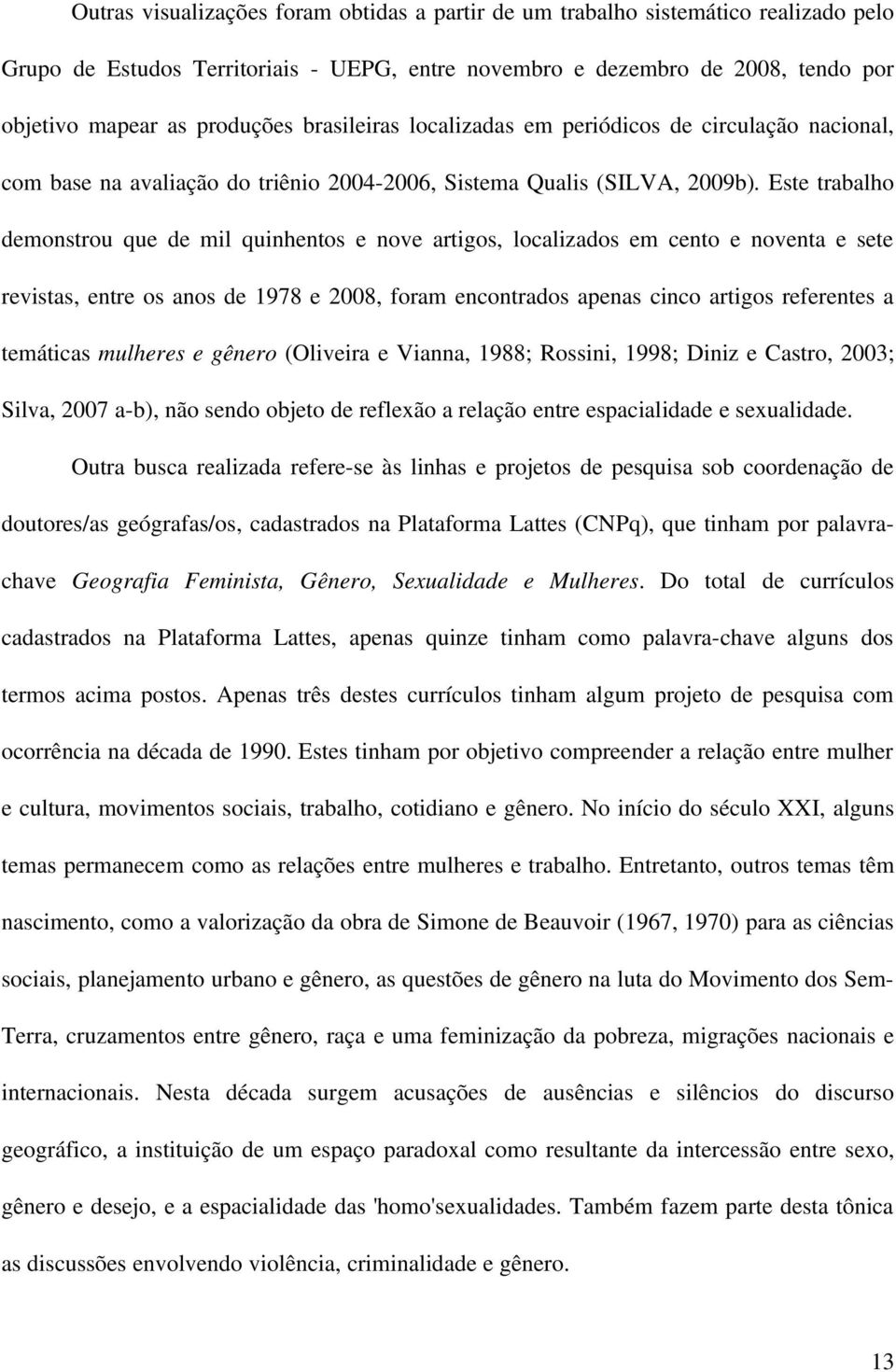 Outras visualizações foram obtidas a partir de um trabalho sistemático realizado pelo Grupo de Estudos Territoriais - UEPG, entre novembro e dezembro de 2008, tendo por objetivo mapear as produções brasileiras localizadas em periódicos de circulação nacional, com base na avaliação do triênio 2004-2006, Sistema Qualis (SILVA, 2009b). Este trabalho demonstrou que de mil quinhentos e nove artigos, localizados em cento e noventa e sete revistas, entre os anos de 1978 e 2008, foram encontrados apenas cinco artigos referentes a temáticas mulheres e gênero (Oliveira e Vianna, 1988; Rossini, 1998; Diniz e Castro, 2003; Silva, 2007 a-b), não sendo objeto de reflexão a relação entre espacialidade e sexualidade.

Outra busca realizada refere-se às linhas e projetos de pesquisa sob coordenação de doutores/as geógrafas/os, cadastrados na Plataforma Lattes (CNPq), que tinham por palavra-chave Geografia Feminista, Gênero, Sexualidade e Mulheres. Do total de currículos cadastrados na Plataforma Lattes, apenas quinze tinham como palavra-chave alguns dos termos acima postos. Apenas três destes currículos tinham algum projeto de pesquisa com ocorrência na década de 1990. Estes tinham por objetivo compreender a relação entre mulher e cultura, movimentos sociais, trabalho, cotidiano e gênero. No início do século XXI, alguns temas permanecem como as relações entre mulheres e trabalho. Entretanto, outros temas têm nascimento, como a valorização da obra de Simone de Beauvoir (1967, 1970) para as ciências sociais, planejamento urbano e gênero, as questões de gênero na luta do Movimento dos Sem-Terra, cruzamentos entre gênero, raça e uma feminização da pobreza, migrações nacionais e internacionais. Nesta década surgem acusações de ausências e silêncios do discurso geográfico, a instituição de um espaço paradoxal como resultante da intercessão entre sexo, gênero e desejo, e a espacialidade das 'homo'sexualidades. Também fazem parte desta tônica as discussões envolvendo violência, criminalidade e gênero.

13